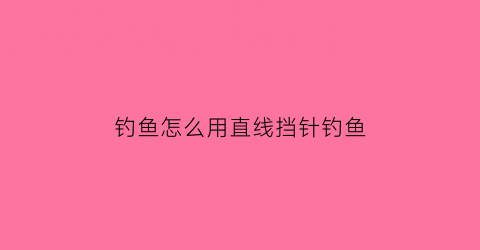 钓鱼怎么用直线挡针钓鱼